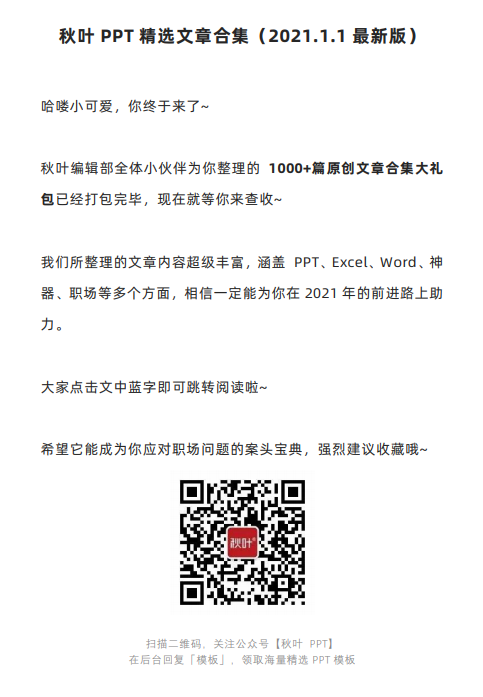 秋叶 PPT 精选文章合集（2021.1.1 最新版）

哈喽小可爱，你终于来了~

秋叶编辑部全体小伙伴为你整理的 1000+篇原创文章合集大礼包已经打包完毕，现在就等你来查收~

我们所整理的文章内容超级丰富，涵盖 PPT、Excel、Word、神器、职场等多个方面，相信一定能为你在 2021 年的前进路上助力。

大家点击文中蓝字即可跳转阅读啦~

希望它能成为你应对职场问题的案头宝典，强烈建议收藏哦~

秋叶

扫描二维码，关注公众号【秋叶 PPT】
在后台回复「模板」，领取海量精选 PPT 模板